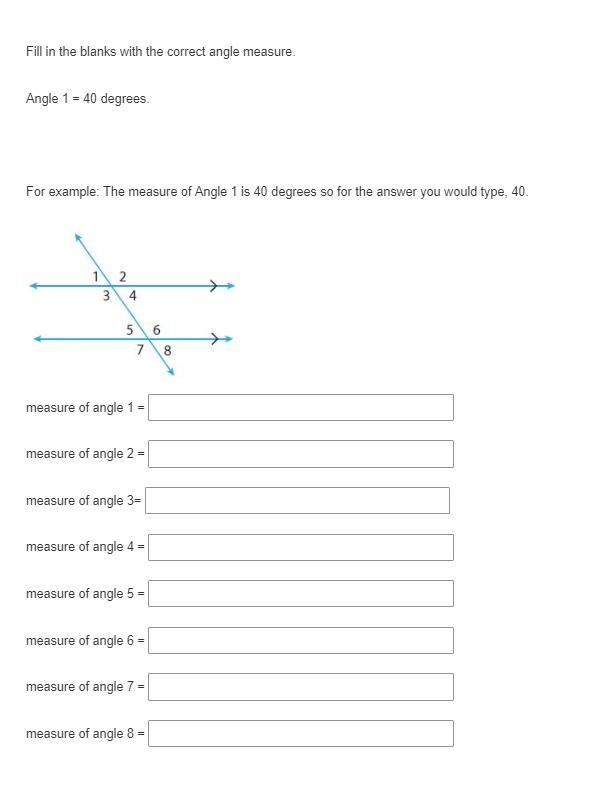 Fill in the blanks with the correct angle measure.

Angle 1 = 40 degrees.

For example: The measure of Angle 1 is 40 degrees so for the answer you would type, 40.

1 2
3 4
5 6
7 8

measure of angle 1 =

measure of angle 2 =

measure of angle 3=

measure of angle 4 =

measure of angle 5 =

measure of angle 6 =

measure of angle 7 =

measure of angle 8 =